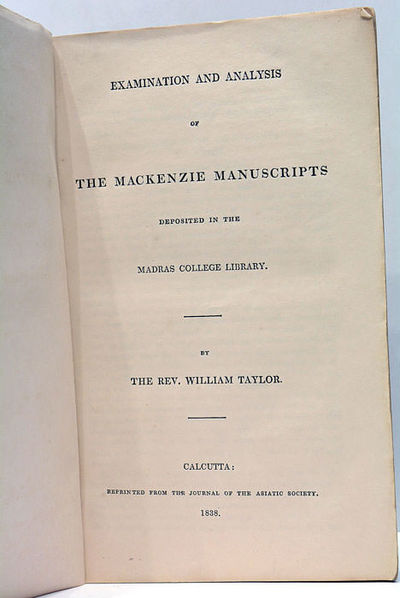 EXAMINATION AND ANALYSIS

OF

THE MACKENZIE MANUSCRIPTS

DEPOSITED IN THE

MADRAS COLLEGE LIBRARY.

BY

THE REV. WILLIAM TAYLOR.

CALCUTTA:

REPRINTED FROM THE JOURNAL OF THE ASIATIC SOCIETY.

1838.